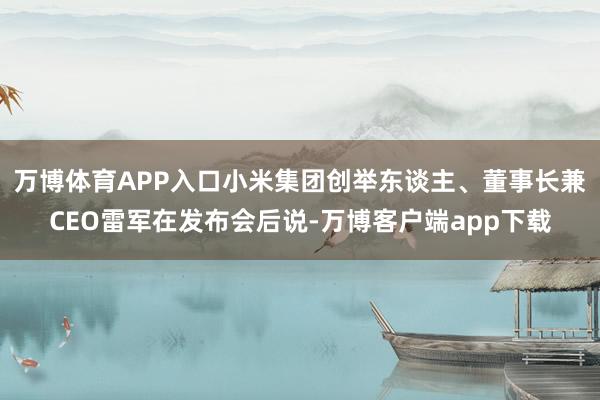 万博体育APP入口小米集团创举东谈主、董事长兼CEO雷军在发布会后说-万博客户端app下载